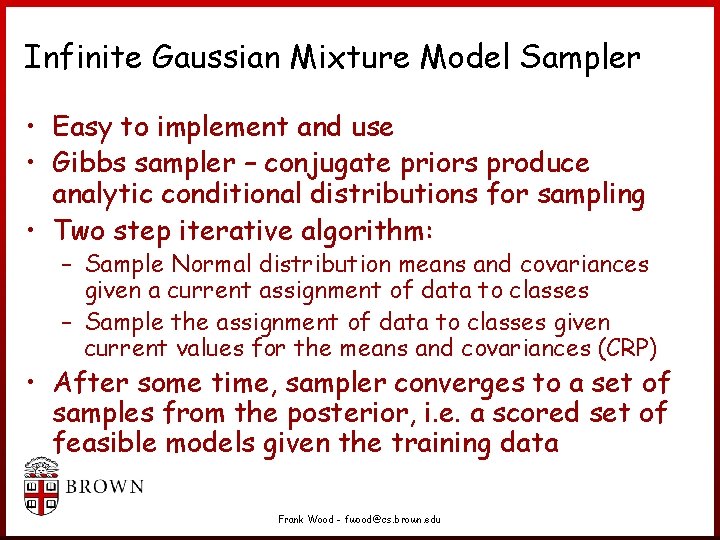 Infinite Gaussian Mixture Model Sampler

• Easy to implement and use
• Gibbs sampler – conjugate priors produce analytic conditional distributions for sampling
• Two step iterative algorithm:
 – Sample Normal distribution means and covariances given a current assignment of data to classes
 – Sample the assignment of data to classes given current values for the means and covariances (CRP)
• After some time, sampler converges to a set of samples from the posterior, i.e. a scored set of feasible models given the training data

BROWN

Frank Wood - fwood@cs.brown.edu